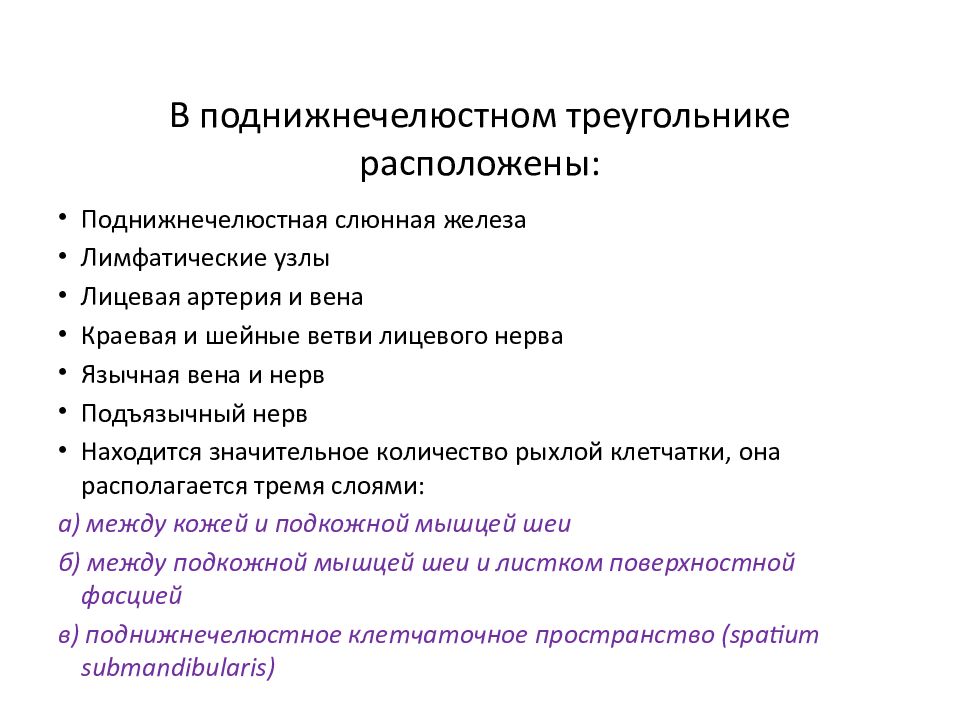 В поднижнечелюстном треугольнике расположены:

• Поднижнечелюстная слюнная железа
• Лимфатические узлы
• Лицевая артерия и вена
• Краевая и шейные ветви лицевого нерва
• Язычная вена и нерв
• Подъязычный нерв
• Находится значительное количество рыхлой клетчатки, она располагается тремя слоями:

а) между кожей и подкожной мышцей шеи

б) между подкожной мышцей шеи и листком поверхностной фасцией

в) поднижнечелюстное клетчаточное пространство (spatium submandibularis)